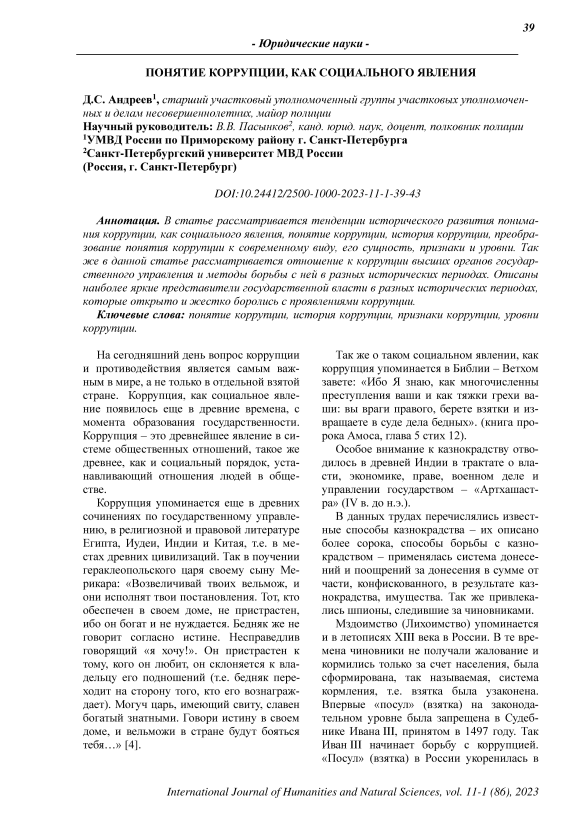 39

- Юридические науки -

ПОНЯТИЕ КОРРУПЦИИ, КАК СОЦИАЛЬНОГО ЯВЛЕНИЯ

Д.С. Андреев$^1$, старший участковый уполномоченный группы участковых уполномоченных и делам несовершеннолетних, майор полиции
Научный руководитель: В.В. Пасынков$^2$, канд. юрид. наук, доцент, полковник полиции
$^1$УМВД России по Приморскому району г. Санкт-Петербурга
$^2$Санкт-Петербургский университет МВД России
(Россия, г. Санкт-Петербург)

DOI:10.24412/2500-1000-2023-11-1-39-43

Аннотация. В статье рассматривается тенденции исторического развития понимания коррупции, как социального явления, понятие коррупции, история коррупции, преобразование понятия коррупции к современному виду, его сущность, признаки и уровни. Так же в данной статье рассматривается отношение к коррупции высших органов государственного управления и методы борьбы с ней в разных исторических периодах. Описаны наиболее яркие представители государственной власти в разных исторических периодах, которые открыто и жестко боролись с проявлениями коррупции.

Ключевые слова: понятие коррупции, история коррупции, признаки коррупции, уровни коррупции.

На сегодняшний день вопрос коррупции и противодействия является самым важным в мире, а не только в отдельной взятой стране. Коррупция, как социальное явление появилось еще в древние времена, с момента образования государственности. Коррупция – это древнейшее явление в системе общественных отношений, такое же древнее, как и социальный порядок, устанавливающий отношения людей в обществе.

Коррупция упоминается еще в древних сочинениях по государственному управлению, в религиозной и правовой литературе Египта, Иудеи, Индии и Китая, т.е. в местах древних цивилизаций. Так в поучении гераклеопольского царя своему сыну Мерикара: «Возвеличивай твоих вельмож, и они исполнят твои постановления. Тот, кто обеспечен в своем доме, не пристрастен, ибо он богат и не нуждается. Бедняк же не говорит согласно истине. Несправедлив говорящий «я хочу!». Он пристрастен к тому, кого он любит, он склоняется к владельцу его подношений (т.е. бедняк переходит на сторону того, кто его вознаграждает). Могуч царь, имеющий свиту, славен богатый знатными. Говори истину в своем доме, и вельможи в стране будут бояться тебя…» [4].

Так же о таком социальном явлении, как коррупция упоминается в Библии – Ветхом завете: «Ибо Я знаю, как многочисленны преступления ваши и как тяжки грехи ваши: вы враги правого, берете взятки и извращаете в суде дела бедных». (книга пророка Амоса, глава 5 стих 12).

Особое внимание к казнокрадству отводилось в древней Индии в трактате о власти, экономике, праве, военном деле и управлении государством – «Артхашастра» (IV в. до н.э.).

В данных трудах перечислялись известные способы казнокрадства – их описано более сорока, способы борьбы с казнокрадством – применялась система донесений и поощрений за донесения в сумме от части, конфискованного, в результате казнокрадства, имущества. Так же привлекались шпионы, следившие за чиновниками.

Мздоимство (Лихоимство) упоминается и в летописях XIII века в России. В те времена чиновники не получали жалование и кормились только за счет населения, была сформирована, так называемая, система кормления, т.е. взятка была узаконена. Впервые «посул» (взятка) на законодательном уровне была запрещена в Судебнике Ивана III, принятом в 1497 году. Так Иван III начинает борьбу с коррупцией. «Посул» (взятка) в России укоренилась в

International Journal of Humanities and Natural Sciences, vol. 11-1 (86), 2023